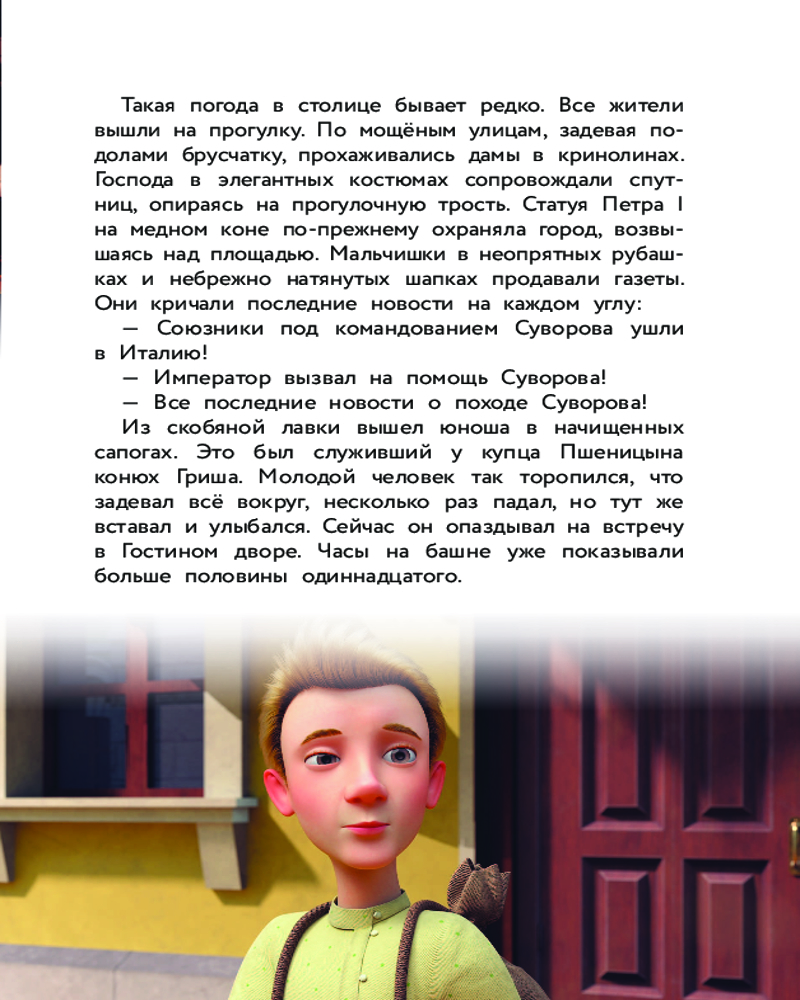 Такая погода в столице бывает редко. Все жители вышли на прогулку. По мощёным улицам, задевая подолами брусчатку, прохаживались дамы в кринолинах. Господа в элегантных костюмах сопровождали спутниц, опираясь на прогулочную трость. Статуя Петра I на медном коне по-прежнему охраняла город, возвышаясь над площадью. Мальчишки в неопрятных рубашках и небрежно натянутых шапках продавали газеты. Они кричали последние новости на каждом углу:

— Союзники под командованием Суворова ушли в Италию!

— Император вызвал на помощь Суворова!

— Все последние новости о походе Суворова!

Из скобяной лавки вышел юноша в начищенных сапогах. Это был служивший у купца Пшеницына конюх Гриша. Молодой человек так торопился, что задевал всё вокруг, несколько раз падал, но тут же вставал и улыбался. Сейчас он опаздывал на встречу в Гостином дворе. Часы на башне уже показывали больше половины одиннадцатого.